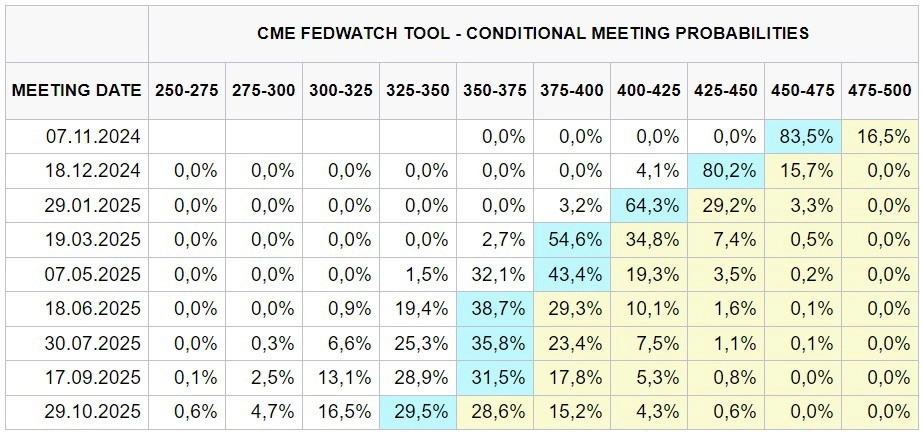 CME FEDWATCH TOOL - CONDITIONAL MEETING PROBABILITIES

| MEETING DATE | 250-275 | 275-300 | 300-325 | 325-350 | 350-375 | 375-400 | 400-425 | 425-450 | 450-475 | 475-500 |
|---|---|---|---|---|---|---|---|---|---|---|
| 07.11.2024 | | | | | 0,0% | 0,0% | 0,0% | 0,0% | 83,5% | 16,5% |
| 18.12.2024 | 0,0% | 0,0% | 0,0% | 0,0% | 0,0% | 0,0% | 4,1% | 80,2% | 15,7% | 0,0% |
| 29.01.2025 | 0,0% | 0,0% | 0,0% | 0,0% | 0,0% | 3,2% | 64,3% | 29,2% | 3,3% | 0,0% |
| 19.03.2025 | 0,0% | 0,0% | 0,0% | 0,0% | 2,7% | 54,6% | 34,8% | 7,4% | 0,5% | 0,0% |
| 07.05.2025 | 0,0% | 0,0% | 0,0% | 1,5% | 32,1% | 43,4% | 19,3% | 3,5% | 0,2% | 0,0% |
| 18.06.2025 | 0,0% | 0,0% | 0,9% | 19,4% | 38,7% | 29,3% | 10,1% | 1,6% | 0,1% | 0,0% |
| 30.07.2025 | 0,0% | 0,3% | 6,6% | 25,3% | 35,8% | 23,4% | 7,5% | 1,1% | 0,1% | 0,0% |
| 17.09.2025 | 0,1% | 2,5% | 13,1% | 28,9% | 31,5% | 17,8% | 5,3% | 0,8% | 0,0% | 0,0% |
| 29.10.2025 | 0,6% | 4,7% | 16,5% | 29,5% | 28,6% | 15,2% | 4,3% | 0,6% | 0,0% | 0,0% |